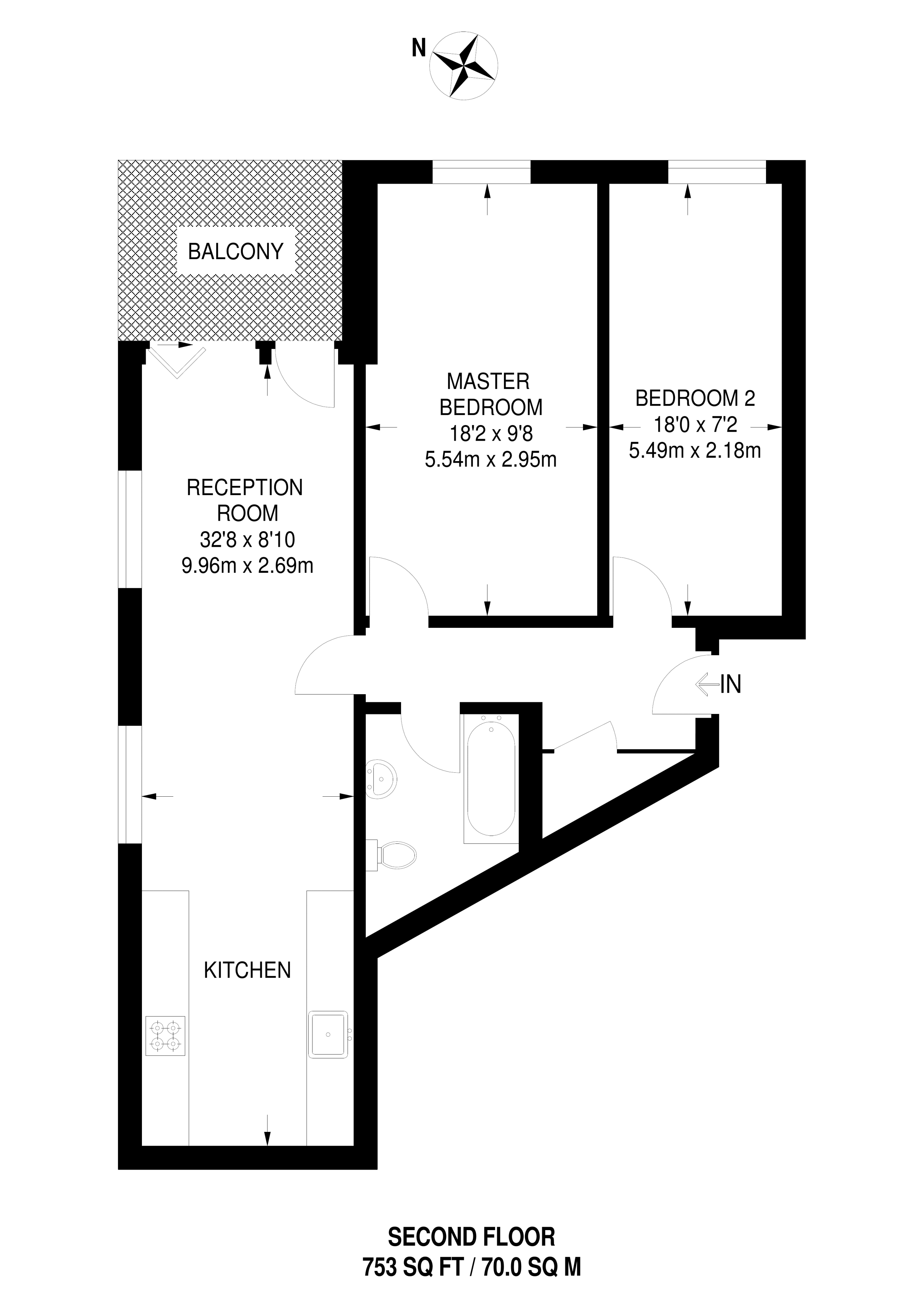 N

BALCONY

MASTER BEDROOM
18'2 x 9'8
5.54m x 2.95m

BEDROOM 2
18'0 x 7'2
5.49m x 2.18m

RECEPTION ROOM
32'8 x 8'10
9.96m x 2.69m

IN

KITCHEN

SECOND FLOOR
753 SQ FT / 70.0 SQ M